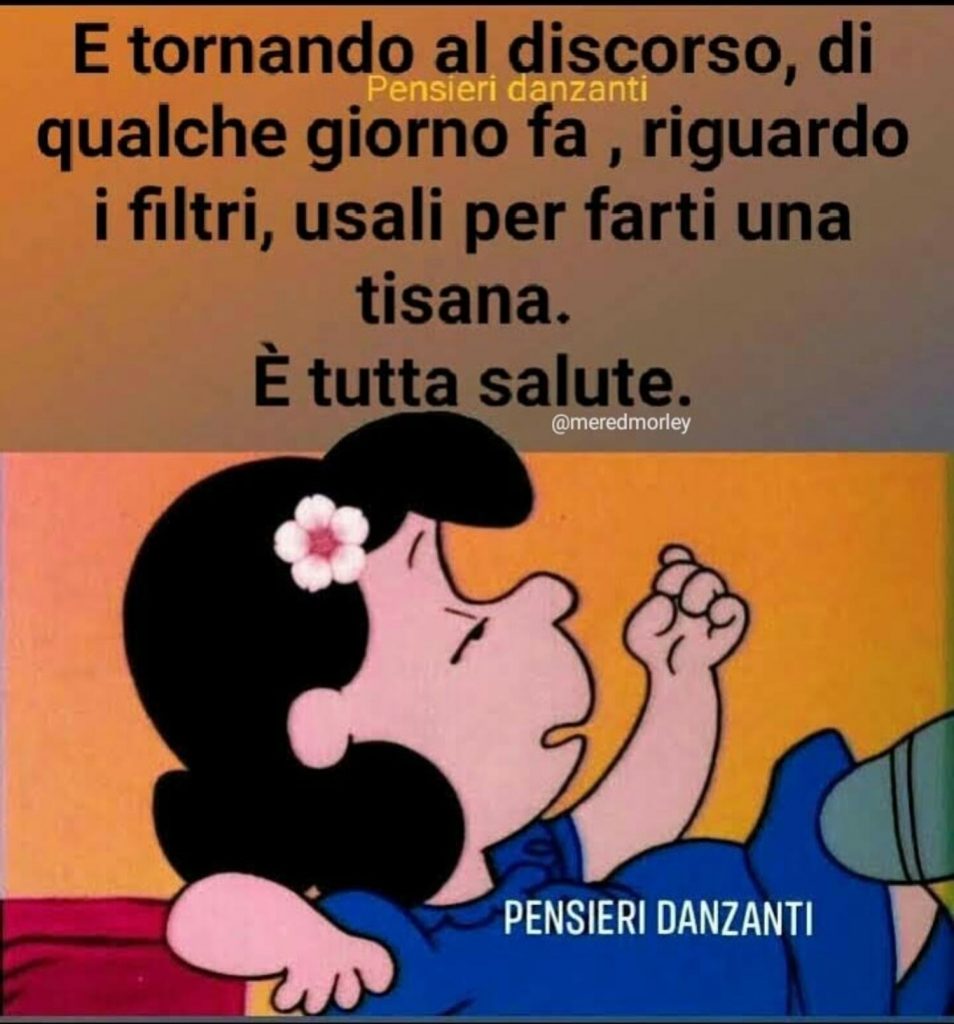 E tornando al discorso, di qualche giorno fa , riguardo i filtri, usali per farti una tisana.
È tutta salute.

Pensieri danzanti

@meredmorley

PENSIERI DANZANTI